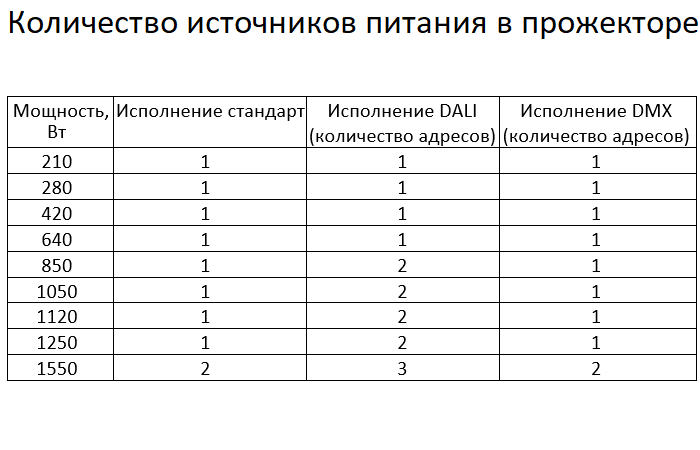 Количество источников питания в прожекторе

| Мощность, Вт | Исполнение стандарт | Исполнение DALI (количество адресов) | Исполнение DMX (количество адресов) |
|---|---|---|---|
| 210 | 1 | 1 | 1 |
| 280 | 1 | 1 | 1 |
| 420 | 1 | 1 | 1 |
| 640 | 1 | 1 | 1 |
| 850 | 1 | 2 | 1 |
| 1050 | 1 | 2 | 1 |
| 1120 | 1 | 2 | 1 |
| 1250 | 1 | 2 | 1 |
| 1550 | 2 | 3 | 2 |